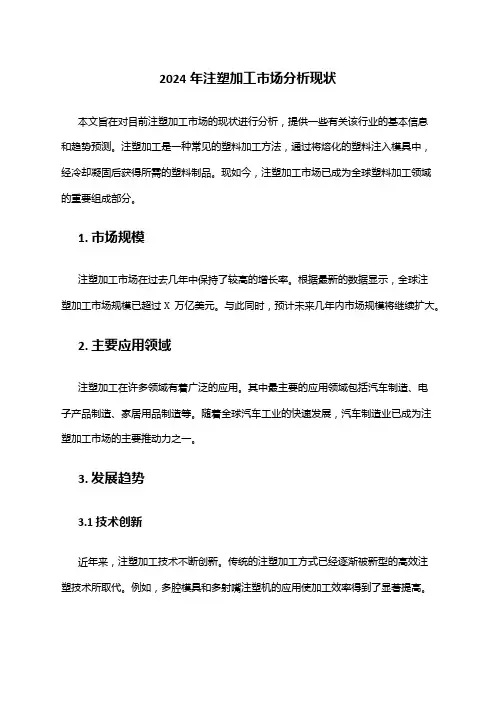 2024 年注塑加工市场分析现状

本文旨在对目前注塑加工市场的现状进行分析，提供一些有关该行业的基本信息和趋势预测。注塑加工是一种常见的塑料加工方法，通过将熔化的塑料注入模具中，经冷却凝固后获得所需的塑料制品。现如今，注塑加工市场已成为全球塑料加工领域的重要组成部分。

1. 市场规模

注塑加工市场在过去几年中保持了较高的增长率。根据最新的数据显示，全球注塑加工市场规模已超过 X 万亿美元。与此同时，预计未来几年内市场规模将继续扩大。

2. 主要应用领域

注塑加工在许多领域有着广泛的应用。其中最主要的应用领域包括汽车制造、电子产品制造、家居用品制造等。随着全球汽车工业的快速发展，汽车制造业已成为注塑加工市场的主要推动力之一。

3. 发展趋势

3.1 技术创新

近年来，注塑加工技术不断创新。传统的注塑加工方式已经逐渐被新型的高效注塑技术所取代。例如，多腔模具和多射嘴注塑机的应用使加工效率得到了显著提高。